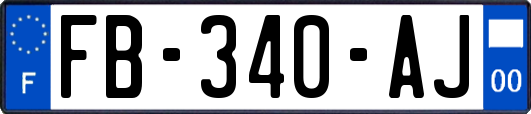 F
FB-340-AJ
00